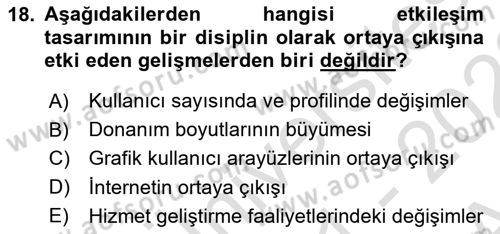 18. Aşağıdakilerden hangisi etkileşim tasarımının bir disiplin olarak ortaya çıkışına etki eden gelişmelerden biri değildir?

A) Kullanıcı sayısında ve profilinde değişimler
B) Donanım boyutlarının büyümesi
C) Grafik kullanıcı arayüzlerinin ortaya çıkışı
D) İnternetin ortaya çıkışı
E) Hizmet geliştirme faaliyetlerindeki değişimler

www.aofsoru.com